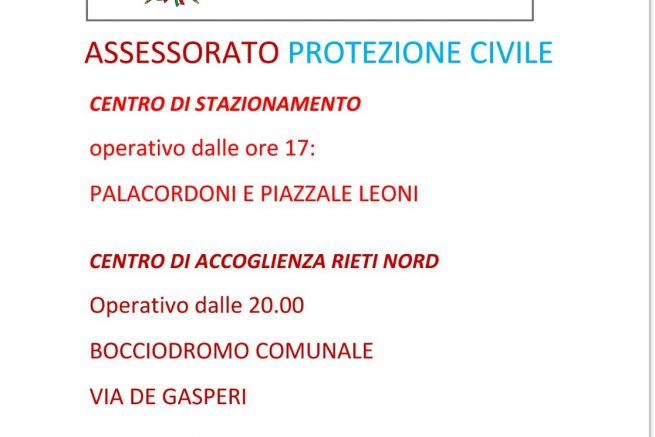 ASSESSORATO PROTEZIONE CIVILE

CENTRO DI STAZIONAMENTO

operativo dalle ore 17:

PALACORDONI E PIAZZALE LEONI

CENTRO DI ACCOGLIENZA RIETI NORD

Operativo dalle 20.00

BOCCIODROMO COMUNALE

VIA DE GASPERI